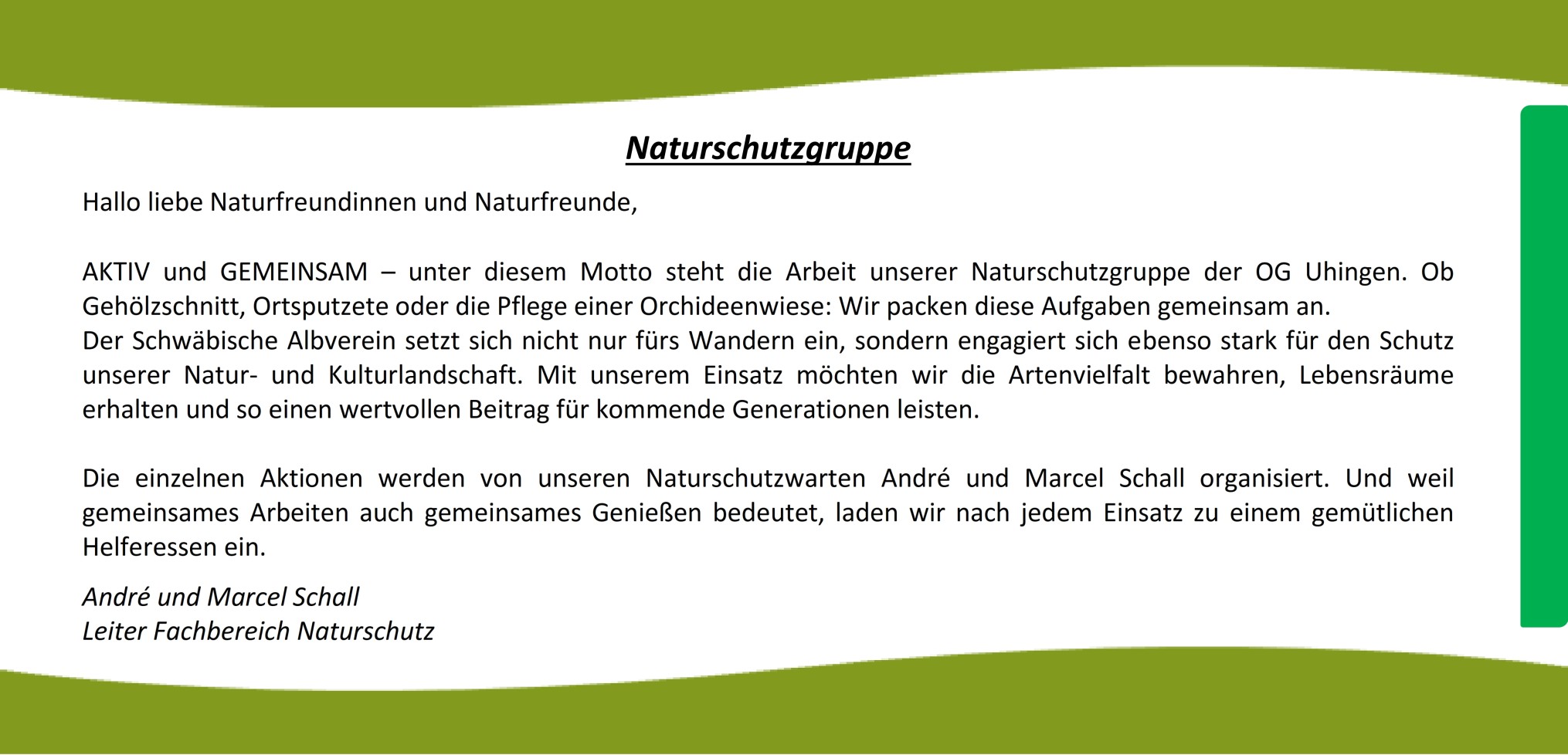 Naturschutzgruppe

Hallo liebe Naturfreundinnen und Naturfreunde,

AKTIV und GEMEINSAM – unter diesem Motto steht die Arbeit unserer Naturschutzgruppe der OG Uhingen. Ob Gehölzschnitt, Ortsputzete oder die Pflege einer Orchideenwiese: Wir packen diese Aufgaben gemeinsam an.

Der Schwäbische Albverein setzt sich nicht nur fürs Wandern ein, sondern engagiert sich ebenso stark für den Schutz unserer Natur- und Kulturlandschaft. Mit unserem Einsatz möchten wir die Artenvielfalt bewahren, Lebensräume erhalten und so einen wertvollen Beitrag für kommende Generationen leisten.

Die einzelnen Aktionen werden von unseren Naturschutzwarten André und Marcel Schall organisiert. Und weil gemeinsames Arbeiten auch gemeinsames Genießen bedeutet, laden wir nach jedem Einsatz zu einem gemütlichen Helferessen ein.

André und Marcel Schall
Leiter Fachbereich Naturschutz